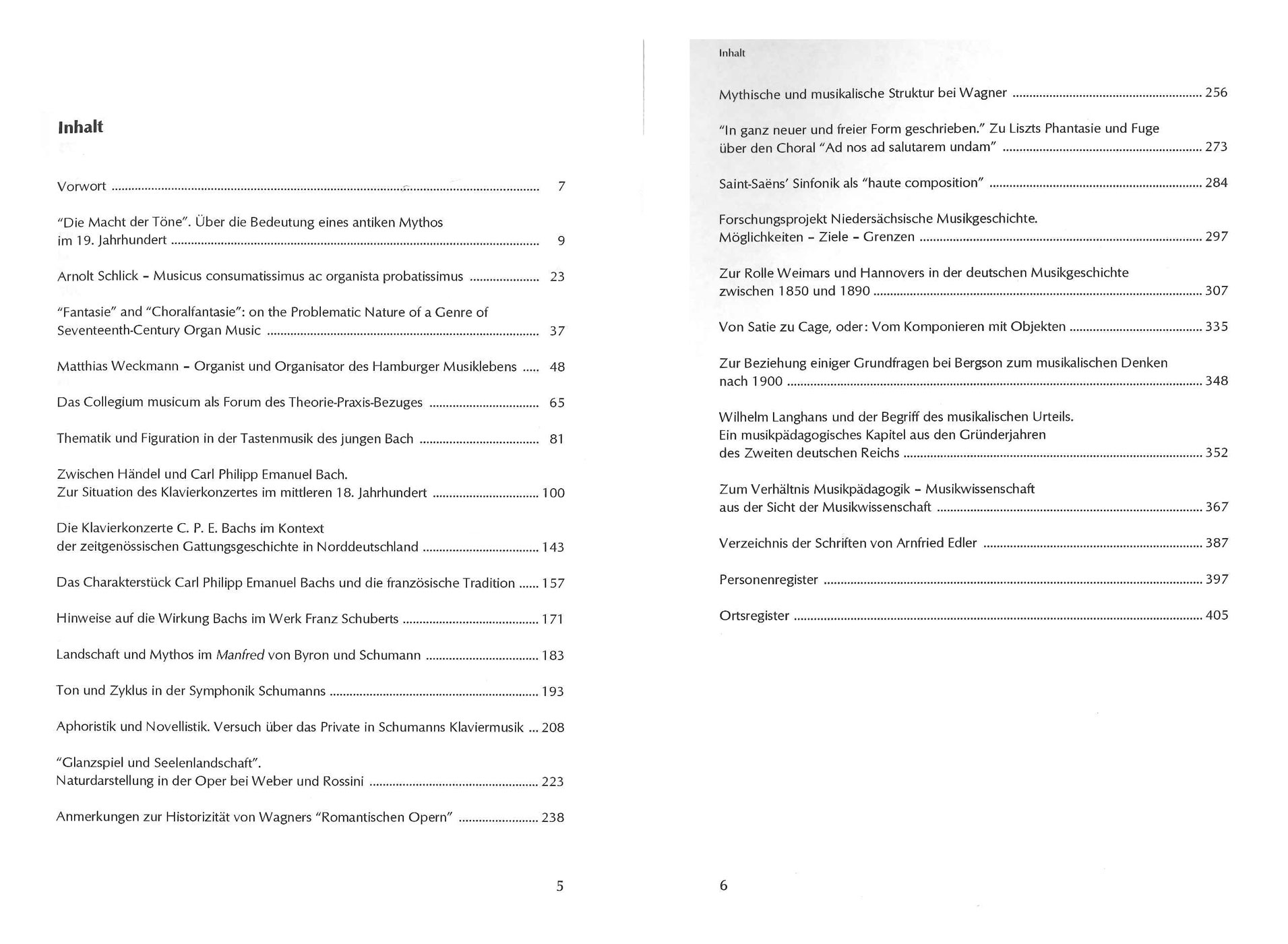 Inhalt

Vorwort 7

"Die Macht der Töne". Über die Bedeutung eines antiken Mythos im 19. Jahrhundert 9

Arnolt Schlick - Musicus consumatissimus ac organista probatissimus 23

"Fantasie" and "Choralfantasie": on the Problematic Nature of a Genre of Seventeenth-Century Organ Music 37

Matthias Weckmann - Organist und Organisator des Hamburger Musiklebens 48

Das Collegium musicum als Forum des Theorie-Praxis-Bezuges 65

Thematik und Figuration in der Tastenmusik des jungen Bach 81

Zwischen Händel und Carl Philipp Emanuel Bach. Zur Situation des Klavierkonzertes im mittleren 18. Jahrhundert 100

Die Klavierkonzerte C. P. E. Bachs im Kontext der zeitgenössischen Gattungsgeschichte in Norddeutschland 143

Das Charakterstück Carl Philipp Emanuel Bachs und die französische Tradition 157

Hinweise auf die Wirkung Bachs im Werk Franz Schuberts 171

Landschaft und Mythos im Manfred von Byron und Schumann 183

Ton und Zyklus in der Symphonik Schumanns 193

Aphoristik und Novellistik. Versuch über das Private in Schumanns Klaviermusik 208

"Glanzspiel und Seelenlandschaft". Naturdarstellung in der Oper bei Weber und Rossini 223

Anmerkungen zur Historizität von Wagners "Romantischen Opern" 238

5

Inhalt

Mythische und musikalische Struktur bei Wagner 256

"In ganz neuer und freier Form geschrieben." Zu Liszts Phantasie und Fuge über den Choral "Ad nos ad salutarem undam" 273

Saint-Saëns' Sinfonik als "haute composition" 284

Forschungsprojekt Niedersächsische Musikgeschichte. Möglichkeiten - Ziele - Grenzen 297

Zur Rolle Weimars und Hannovers in der deutschen Musikgeschichte zwischen 1850 und 1890 307

Von Satie zu Cage, oder: Vom Komponieren mit Objekten 335

Zur Beziehung einiger Grundfragen bei Bergson zum musikalischen Denken nach 1900 348

Wilhelm Langhans und der Begriff des musikalischen Urteils. Ein musikpädagogisches Kapitel aus den Gründerjahren des Zweiten deutschen Reichs 352

Zum Verhältnis Musikpädagogik - Musikwissenschaft aus der Sicht der Musikwissenschaft 367

Verzeichnis der Schriften von Arnfried Edler 387

Personenregister 397

Ortsregister 405

6